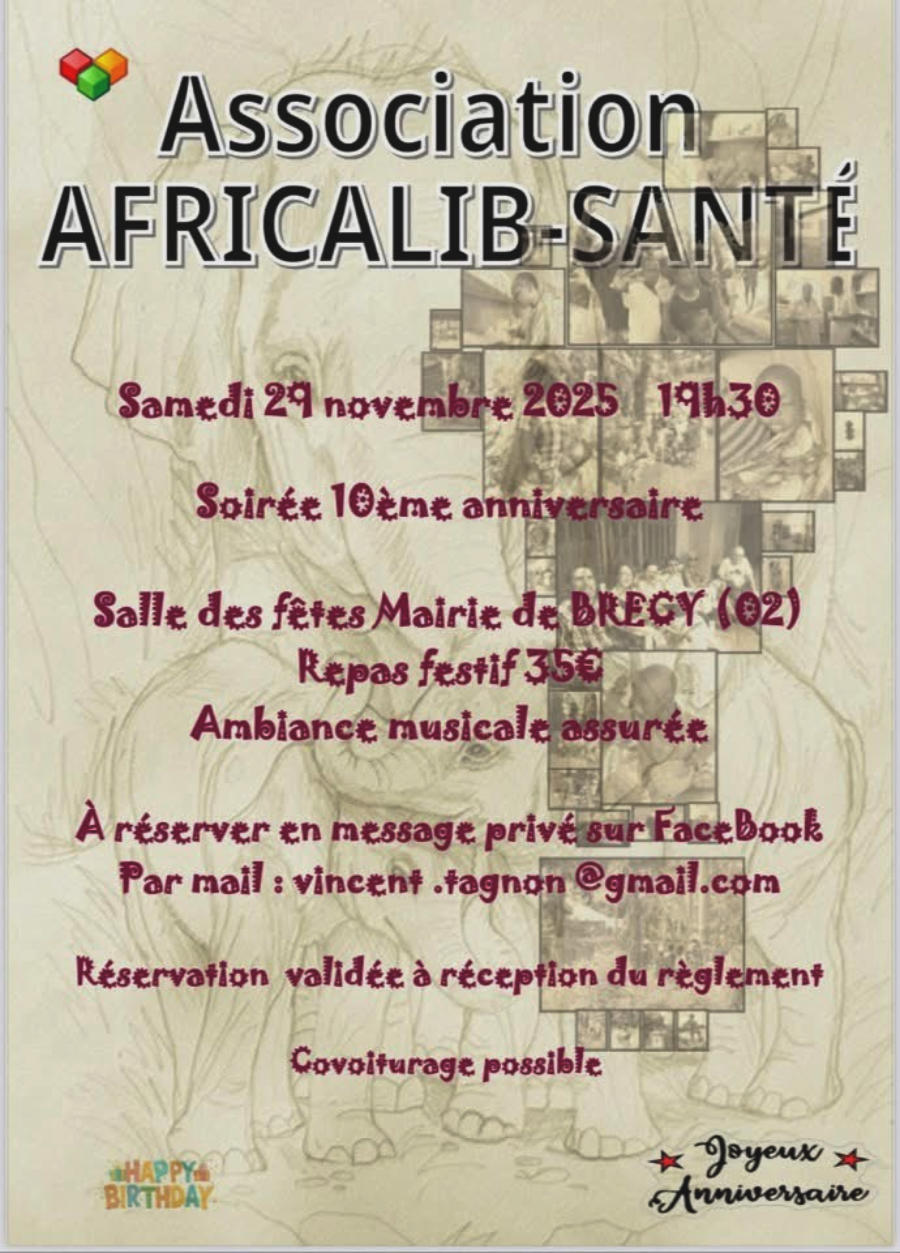 Association
AFRICALIB-SANTÉ

Samedi 29 novembre 2025 19h30

Soirée 10ème anniversaire

Salle des fêtes Mairie de BRECY (02)
Repas festif 35€
Ambiance musicale assurée

À réserver en message privé sur FaceBook
Par mail : vincent .tagnon @gmail.com

Réservation validée à réception du règlement

Covoiturage possible

HAPPY BIRTHDAY

Joyeux Anniversaire